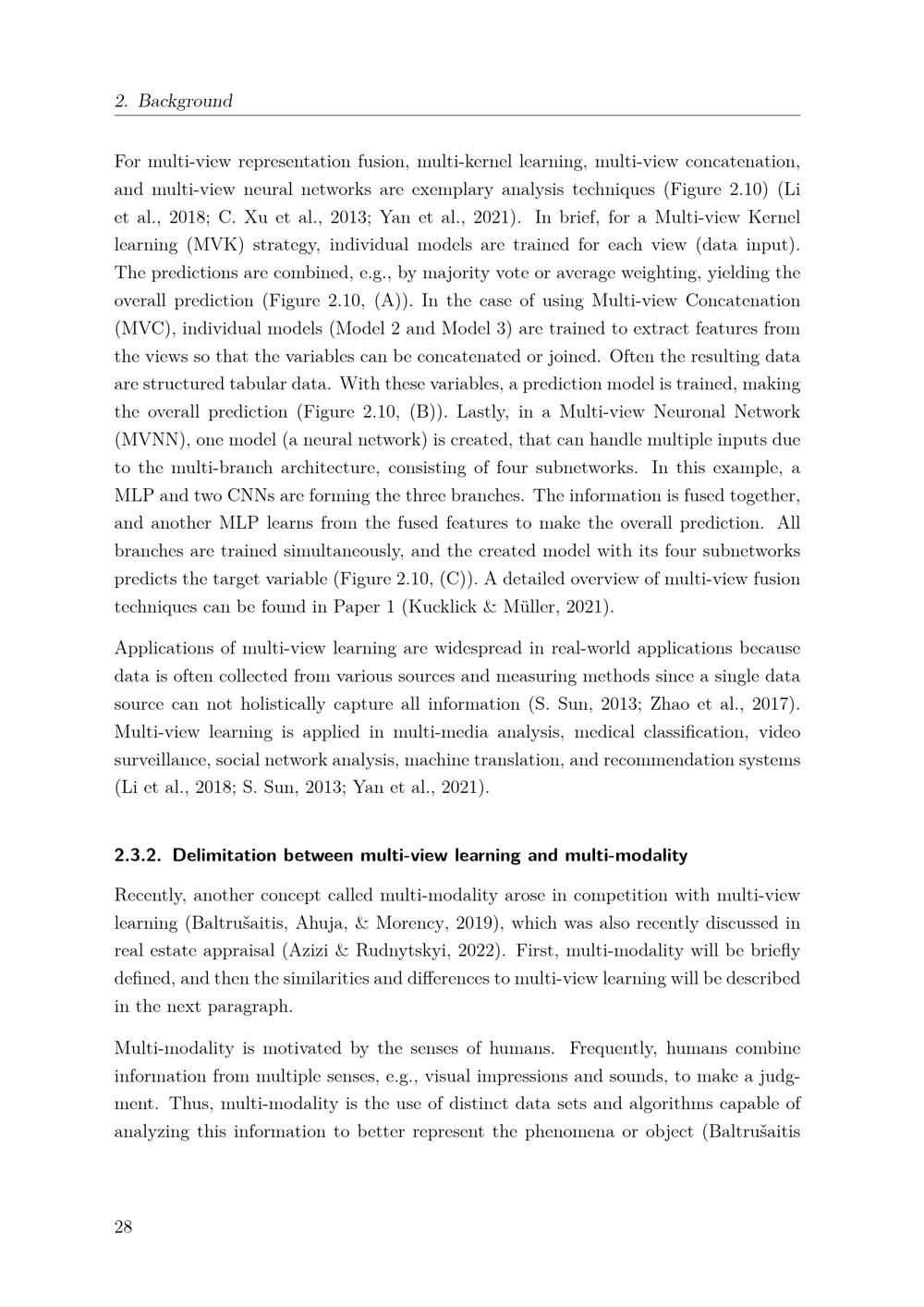 2. Background

For multi-view representation fusion, multi-kernel learning, multi-view concatenation, and multi-view neural networks are exemplary analysis techniques (Figure 2.10) (Li et al., 2018; C. Xu et al., 2013; Yan et al., 2021). In brief, for a Multi-view Kernel learning (MVK) strategy, individual models are trained for each view (data input). The predictions are combined, e.g., by majority vote or average weighting, yielding the overall prediction (Figure 2.10, (A)). In the case of using Multi-view Concatenation (MVC), individual models (Model 2 and Model 3) are trained to extract features from the views so that the variables can be concatenated or joined. Often the resulting data are structured tabular data. With these variables, a prediction model is trained, making the overall prediction (Figure 2.10, (B)). Lastly, in a Multi-view Neuronal Network (MVNN), one model (a neural network) is created, that can handle multiple inputs due to the multi-branch architecture, consisting of four subnetworks. In this example, a MLP and two CNNs are forming the three branches. The information is fused together, and another MLP learns from the fused features to make the overall prediction. All branches are trained simultaneously, and the created model with its four subnetworks predicts the target variable (Figure 2.10, (C)). A detailed overview of multi-view fusion techniques can be found in Paper 1 (Kucklick & Müller, 2021).

Applications of multi-view learning are widespread in real-world applications because data is often collected from various sources and measuring methods since a single data source can not holistically capture all information (S. Sun, 2013; Zhao et al., 2017). Multi-view learning is applied in multi-media analysis, medical classification, video surveillance, social network analysis, machine translation, and recommendation systems (Li et al., 2018; S. Sun, 2013; Yan et al., 2021).

2.3.2. Delimitation between multi-view learning and multi-modality

Recently, another concept called multi-modality arose in competition with multi-view learning (Baltrušaitis, Ahuja, & Morency, 2019), which was also recently discussed in real estate appraisal (Azizi & Rudnytskyi, 2022). First, multi-modality will be briefly defined, and then the similarities and differences to multi-view learning will be described in the next paragraph.

Multi-modality is motivated by the senses of humans. Frequently, humans combine information from multiple senses, e.g., visual impressions and sounds, to make a judgment. Thus, multi-modality is the use of distinct data sets and algorithms capable of analyzing this information to better represent the phenomena or object (Baltrušaitis

28